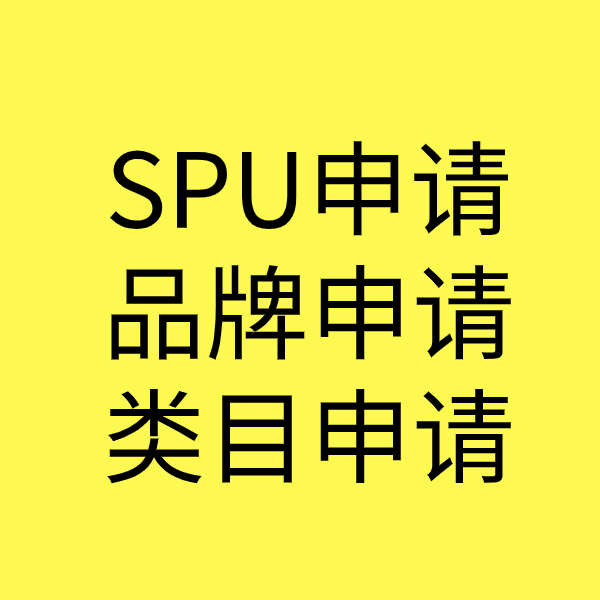 SPU申请
品牌申请
类目申请